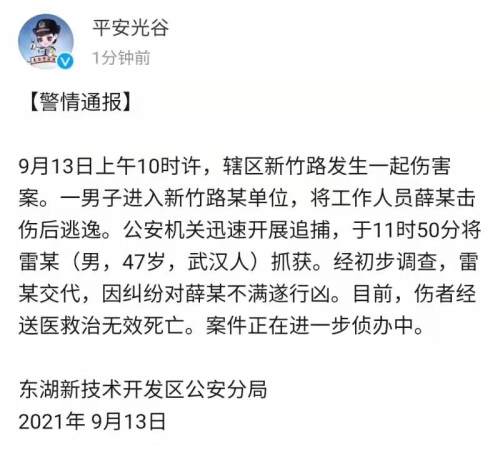 平安光谷
1分钟前

【警情通报】

9月13日上午10时许，辖区新竹路发生一起伤害案。一男子进入新竹路某单位，将工作人员薛某击伤后逃逸。公安机关迅速开展追捕，于11时50分将雷某（男，47岁，武汉人）抓获。经初步调查，雷某交代，因纠纷对薛某不满遂行凶。目前，伤者经送医救治无效死亡。案件正在进一步侦办中。

东湖新技术开发区公安分局
2021年 9月13日